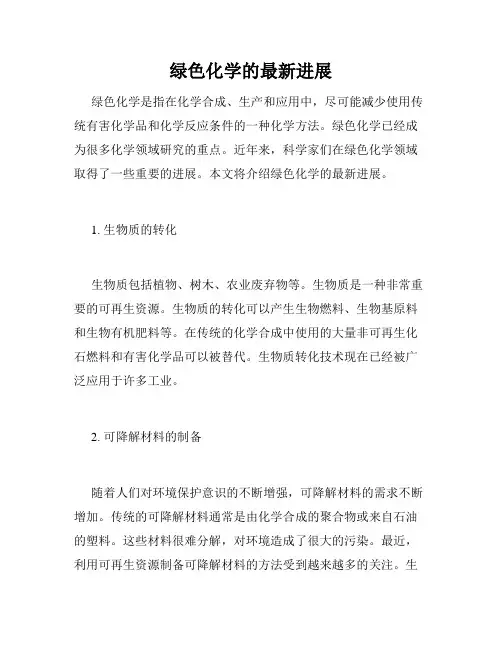 绿色化学的最新进展

绿色化学是指在化学合成、生产和应用中，尽可能减少使用传统有害化学品和化学反应条件的一种化学方法。绿色化学已经成为很多化学领域研究的重点。近年来，科学家们在绿色化学领域取得了一些重要的进展。本文将介绍绿色化学的最新进展。

1. 生物质的转化

生物质包括植物、树木、农业废弃物等。生物质是一种非常重要的可再生资源。生物质的转化可以产生生物燃料、生物基原料和生物有机肥料等。在传统的化学合成中使用的大量非可再生化石燃料和有害化学品可以被替代。生物质转化技术现在已经被广泛应用于许多工业。

2. 可降解材料的制备

随着人们对环境保护意识的不断增强，可降解材料的需求不断增加。传统的可降解材料通常是由化学合成的聚合物或来自石油的塑料。这些材料很难分解，对环境造成了很大的污染。最近，利用可再生资源制备可降解材料的方法受到越来越多的关注。生